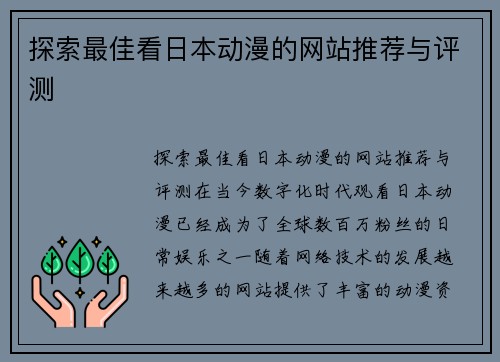 探索最佳看日本动漫的网站推荐与评测

探索最佳看日本动漫的网站推荐与评测在当今数字化时代观看日本动漫已经成为了全球数百万粉丝的日常娱乐之一随着网络技术的发展越来越多的网站提供了丰富的动漫资